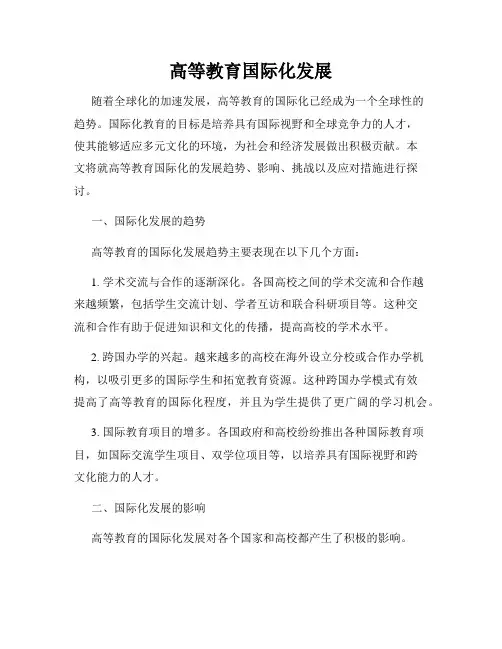 高等教育国际化发展

随着全球化的加速发展，高等教育的国际化已经成为一个全球性的趋势。国际化教育的目标是培养具有国际视野和全球竞争力的人才，使其能够适应多元文化的环境，为社会和经济发展做出积极贡献。本文将就高等教育国际化的发展趋势、影响、挑战以及应对措施进行探讨。

一、国际化发展的趋势

高等教育的国际化发展趋势主要表现在以下几个方面：

1. 学术交流与合作的逐渐深化。各国高校之间的学术交流和合作越来越频繁，包括学生交流计划、学者互访和联合科研项目等。这种交流和合作有助于促进知识和文化的传播，提高高校的学术水平。

2. 跨国办学的兴起。越来越多的高校在海外设立分校或合作办学机构，以吸引更多的国际学生和拓宽教育资源。这种跨国办学模式有效提高了高等教育的国际化程度，并且为学生提供了更广阔的学习机会。

3. 国际教育项目的增多。各国政府和高校纷纷推出各种国际教育项目，如国际交流学生项目、双学位项目等，以培养具有国际视野和跨文化能力的人才。

二、国际化发展的影响

高等教育的国际化发展对各个国家和高校都产生了积极的影响。